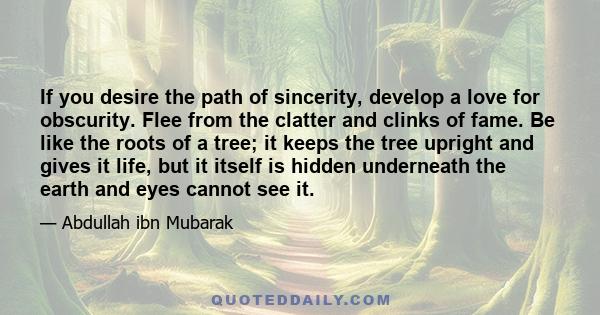 If you desire the path of sincerity, develop a love for obscurity. Flee from the clatter and clinks of fame. Be like the roots of a tree; it keeps the tree upright and gives it life, but it itself is hidden underneath the earth and eyes cannot see it.

— Abdullah ibn Mubarak

QUOTEDDAILY.COM